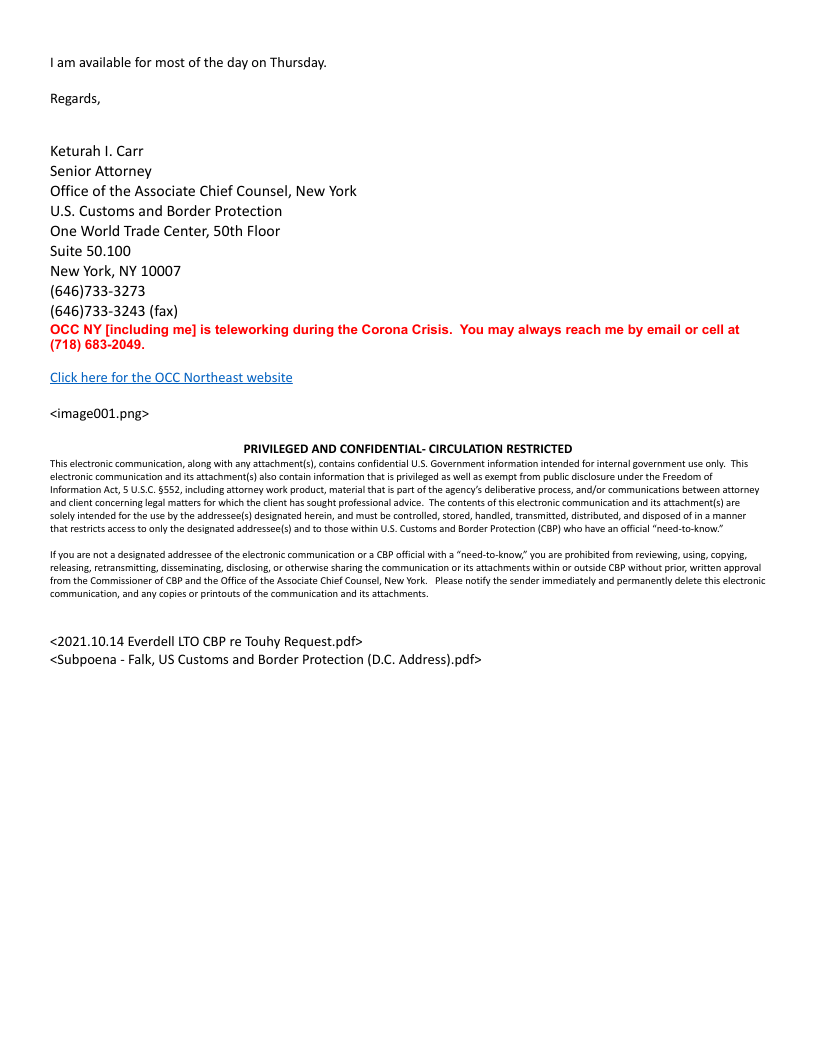 I am available for most of the day on Thursday.

Regards,

Keturah I. Carr
Senior Attorney
Office of the Associate Chief Counsel, New York
U.S. Customs and Border Protection
One World Trade Center, 50th Floor
Suite 50.100
New York, NY 10007
(646)733-3273
(646)733-3243 (fax)
OCC NY [including me] is teleworking during the Corona Crisis. You may always reach me by email or cell at (718) 683-2049.

Click here for the OCC Northeast website

<image001.png>

PRIVILEGED AND CONFIDENTIAL- CIRCULATION RESTRICTED
This electronic communication, along with any attachment(s), contains confidential U.S. Government information intended for internal government use only. This electronic communication and its attachment(s) also contain information that is privileged as well as exempt from public disclosure under the Freedom of Information Act, 5 U.S.C. §552, including attorney work product, material that is part of the agency's deliberative process, and/or communications between attorney and client concerning legal matters for which the client has sought professional advice. The contents of this electronic communication and its attachment(s) are solely intended for the use by the addressee(s) designated herein, and must be controlled, stored, handled, transmitted, distributed, and disposed of in a manner that restricts access to only the designated addressee(s) and to those within U.S. Customs and Border Protection (CBP) who have an official "need-to-know."

If you are not a designated addressee of the electronic communication or a CBP official with a "need-to-know," you are prohibited from reviewing, using, copying, releasing, retransmitting, disseminating, disclosing, or otherwise sharing the communication or its attachments within or outside CBP without prior, written approval from the Commissioner of CBP and the Office of the Associate Chief Counsel, New York. Please notify the sender immediately and permanently delete this electronic communication, and any copies or printouts of the communication and its attachments.

<2021.10.14 Everdell LTO CBP re Touhy Request.pdf>
<Subpoena - Falk, US Customs and Border Protection (D.C. Address).pdf>